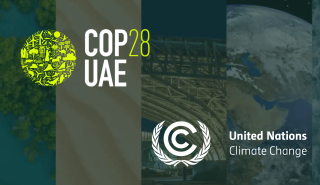 COP28
UAE

United Nations
Climate Change